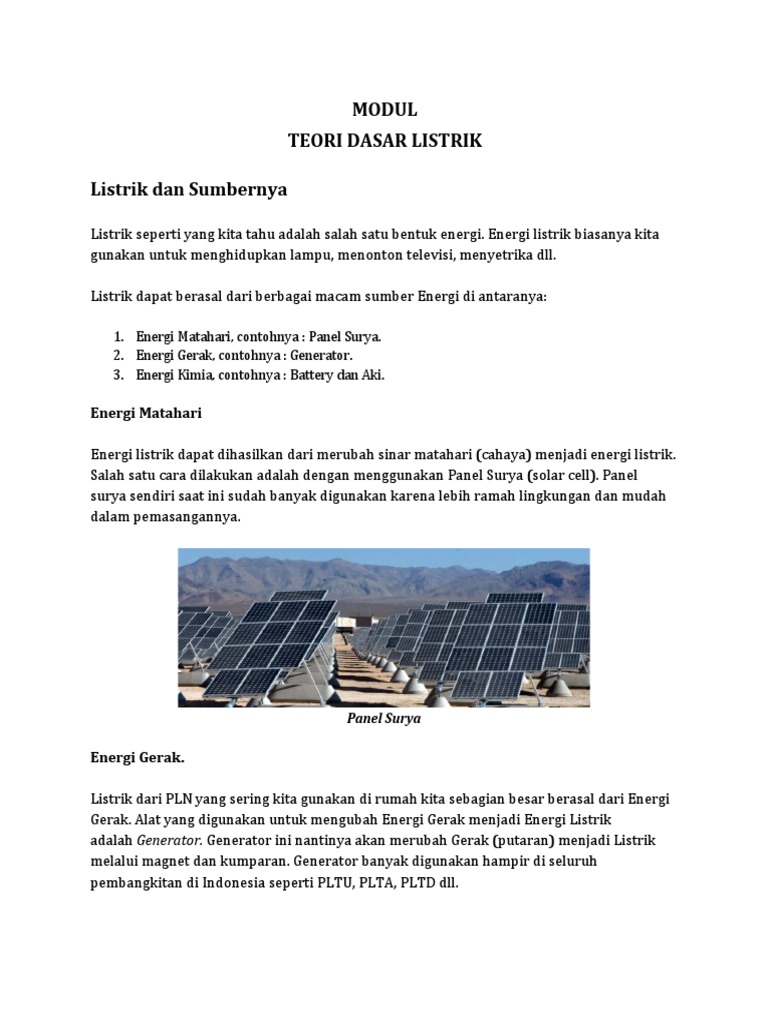 MODUL
TEORI DASAR LISTRIK

Listrik dan Sumbernya

Listrik seperti yang kita tahu adalah salah satu bentuk energi. Energi listrik biasanya kita gunakan untuk menghidupkan lampu, menonton televisi, menyetrika dll.

Listrik dapat berasal dari berbagai macam sumber Energi di antaranya:

1. Energi Matahari, contohnya : Panel Surya.
2. Energi Gerak, contohnya : Generator.
3. Energi Kimia, contohnya : Battery dan Aki.

Energi Matahari

Energi listrik dapat dihasilkan dari merubah sinar matahari (cahaya) menjadi energi listrik. Salah satu cara dilakukan adalah dengan menggunakan Panel Surya (solar cell). Panel surya sendiri saat ini sudah banyak digunakan karena lebih ramah lingkungan dan mudah dalam pemasangannya.

Panel Surya

Energi Gerak.

Listrik dari PLN yang sering kita gunakan di rumah kita sebagian besar berasal dari Energi Gerak. Alat yang digunakan untuk mengubah Energi Gerak menjadi Energi Listrik adalah Generator. Generator ini nantinya akan merubah Gerak (putaran) menjadi Listrik melalui magnet dan kumparan. Generator banyak digunakan hampir di seluruh pembangkitan di Indonesia seperti PLTU, PLTA, PLTD dll.